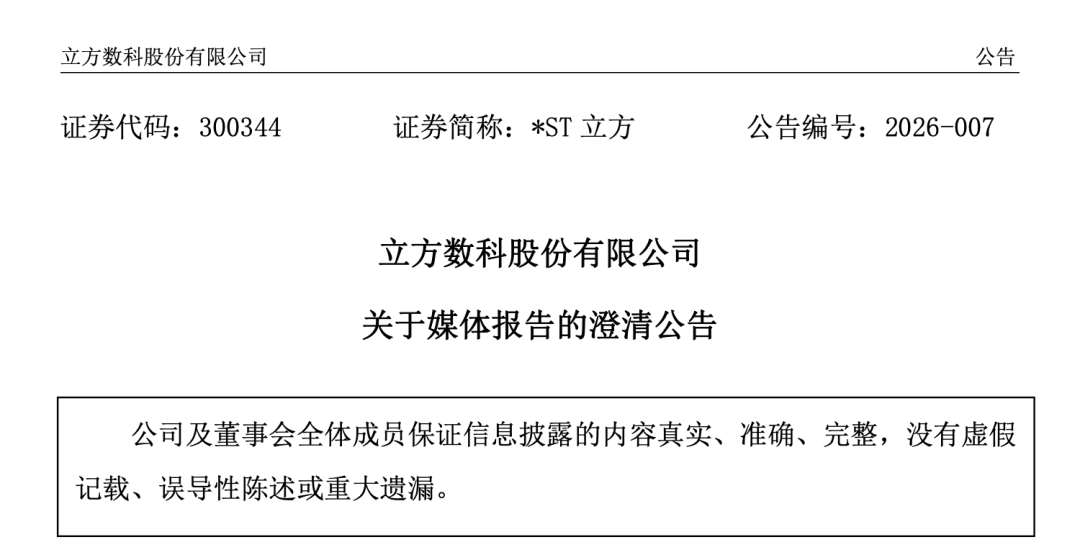 立方数科股份有限公司 公告

证券代码：300344 证券简称：*ST立方 公告编号：2026-007

立方数科股份有限公司

关于媒体报告的澄清公告

公司及董事会全体成员保证信息披露的内容真实、准确、完整，没有虚假记载、误导性陈述或重大遗漏。